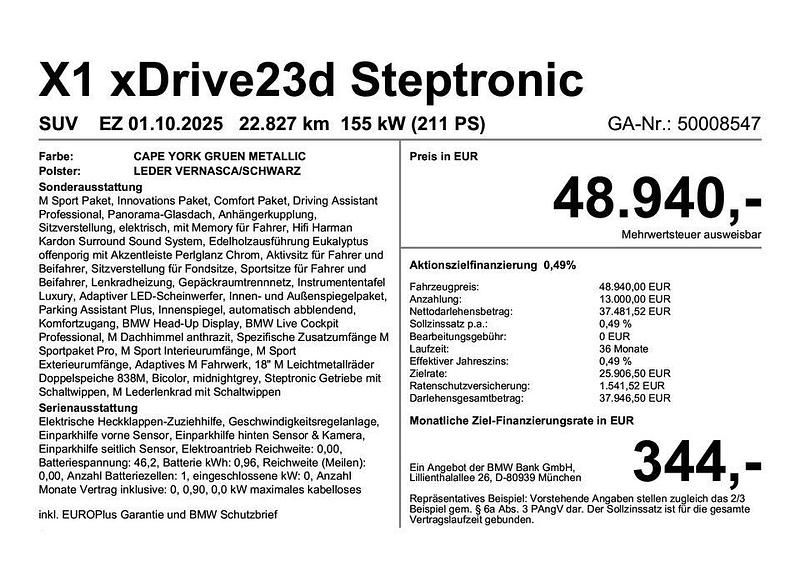 X1 xDrive23d Steptronic

SUV EZ 01.10.2025 22.827 km 155 kW (211 PS) GA-Nr.: 50008547

Farbe: CAPE YORK GRUEN METALLIC
Polster: LEDER VERNASCA/SCHWARZ

Sonderausstattung
M Sport Paket, Innovations Paket, Comfort Paket, Driving Assistant Professional, Panorama-Glasdach, Anhängerkupplung, Sitzverstellung, elektrisch, mit Memory für Fahrer, Hifi Harman Kardon Surround Sound System, Edelholzausführung Eukalyptus offenporig mit Akzentleiste Perlglanz Chrom, Aktivsitz für Fahrer und Beifahrer, Sitzverstellung für Fondsitze, Sportsitze für Fahrer und Beifahrer, Lenkradheizung, Gepäckraumtrennnetz, Instrumententafel Luxury, Adaptiver LED-Scheinwerfer, Innen- und Außenspiegelpaket, Parking Assistant Plus, Innenspiegel, automatisch abblendend, Komfortzugang, BMW Head-Up Display, BMW Live Cockpit Professional, M Dachhimmel anthrazit, Spezifische Zusatzumfänge M Sportpaket Pro, M Sport Interieurumfänge, M Sport Exterieurumfänge, Adaptives M Fahrwerk, 18" M Leichtmetallräder Doppelspeiche 838M, Bicolor, midnightgrey, Steptronic Getriebe mit Schaltwippen, M Lederlenkrad mit Schaltwippen

Serienausstattung
Elektrische Heckklappen-Zuziehhilfe, Geschwindigkeitsregelanlage, Einparkhilfe vorne Sensor, Einparkhilfe hinten Sensor & Kamera, Einparkhilfe seitlich Sensor, Elektroantrieb Reichweite: 0,00, Batteriespannung: 46,2, Batterie kWh: 0,96, Reichweite (Meilen): 0,00, Anzahl Batteriezellen: 1, eingeschlossene kW: 0, Anzahl Monate Vertrag inklusive: 0, 0,90, 0,0 kW maximales kabelloses

inkl. EUROPlus Garantie und BMW Schutzbrief

Preis in EUR

48.940,-

Mehrwertsteuer ausweisbar

Aktionszielfinanzierung 0,49%

| | |
|---|---|
| Fahrzeugpreis: | 48.940,00 EUR |
| Anzahlung: | 13.000,00 EUR |
| Nettodarlehensbetrag: | 37.481,52 EUR |
| Sollzinssatz p.a.: | 0,49 % |
| Bearbeitungsgebühr: | 0 EUR |
| Laufzeit: | 36 Monate |
| Effektiver Jahreszins: | 0,49 % |
| Zielrate: | 25.906,50 EUR |
| Ratenschutzversicherung: | 1.541,52 EUR |
| Darlehensgesamtbetrag: | 37.946,50 EUR |

Monatliche Ziel-Finanzierungsrate in EUR

Ein Angebot der BMW Bank GmbH, Lilienthalallee 26, D-80939 München

344,-

Repräsentatives Beispiel: Vorstehende Angaben stellen zugleich das 2/3 Beispiel gem. § 6a Abs. 3 PAngV dar. Der Sollzinssatz ist für die gesamte Vertragslaufzeit gebunden.